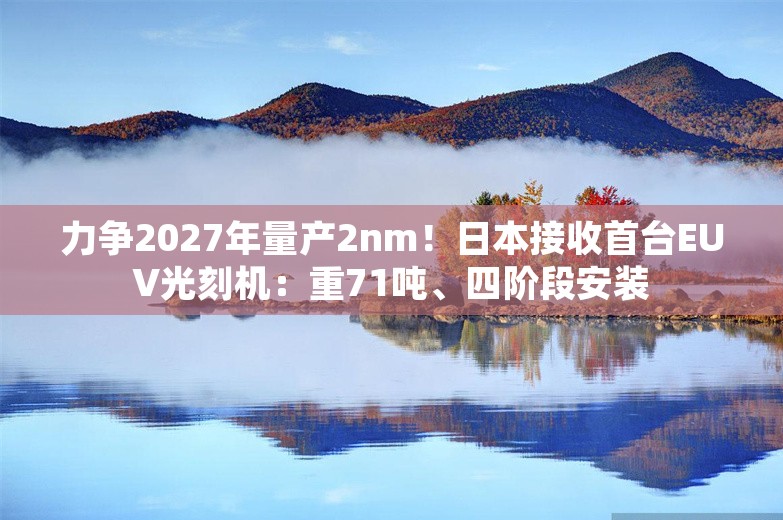 力争2027年量产2nm！日本接收首台EUV光刻机：重71吨、四阶段安装